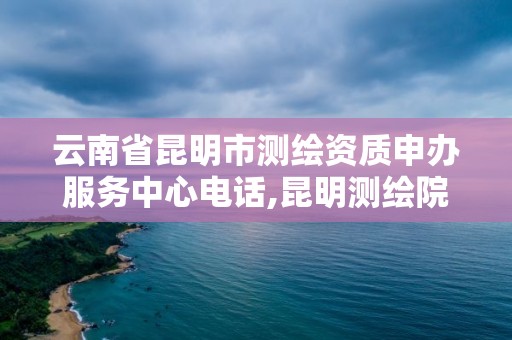 云南省昆明市测绘资质申办服务中心电话,昆明测绘院